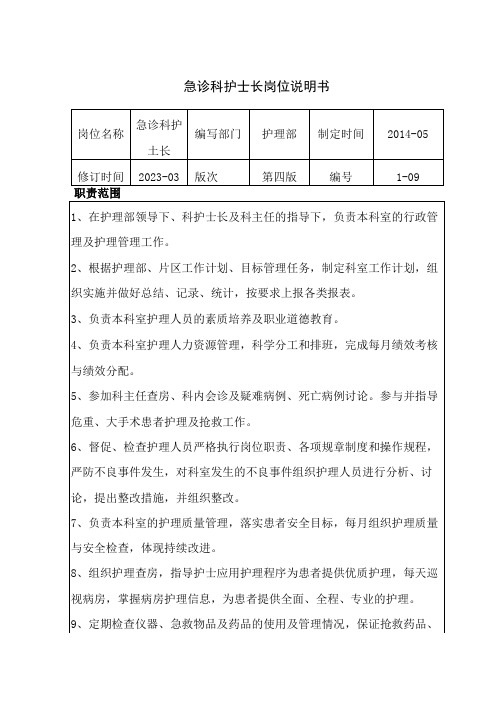 急诊科护士长岗位说明书

| 岗位名称 | 急诊科护士长 | 编写部门 | 护理部 | 制定时间 | 2014-05 |
|---|---|---|---|---|---|
| 修订时间 | 2023-03 | 版次 | 第四版 | 编号 | 1-09 |

职责范围

1、在护理部领导下、科护士长及科主任的指导下，负责本科室的行政管理及护理管理工作。

2、根据护理部、片区工作计划、目标管理任务，制定科室工作计划，组织实施并做好总结、记录、统计，按要求上报各类报表。

3、负责本科室护理人员的素质培养及职业道德教育。

4、负责本科室护理人力资源管理，科学分工和排班，完成每月绩效考核与绩效分配。

5、参加科主任查房、科内会诊及疑难病例、死亡病例讨论。参与并指导危重、大手术患者护理及抢救工作。

6、督促、检查护理人员严格执行岗位职责、各项规章制度和操作规程，严防不良事件发生，对科室发生的不良事件组织护理人员进行分析、讨论，提出整改措施，并组织整改。

7、负责本科室的护理质量管理，落实患者安全目标，每月组织护理质量与安全检查，体现持续改进。

8、组织护理查房，指导护士应用护理程序为患者提供优质护理，每天巡视病房，掌握病房护理信息，为患者提供全面、全程、专业的护理。

9、定期检查仪器、急救物品及药品的使用及管理情况，保证抢救药品、